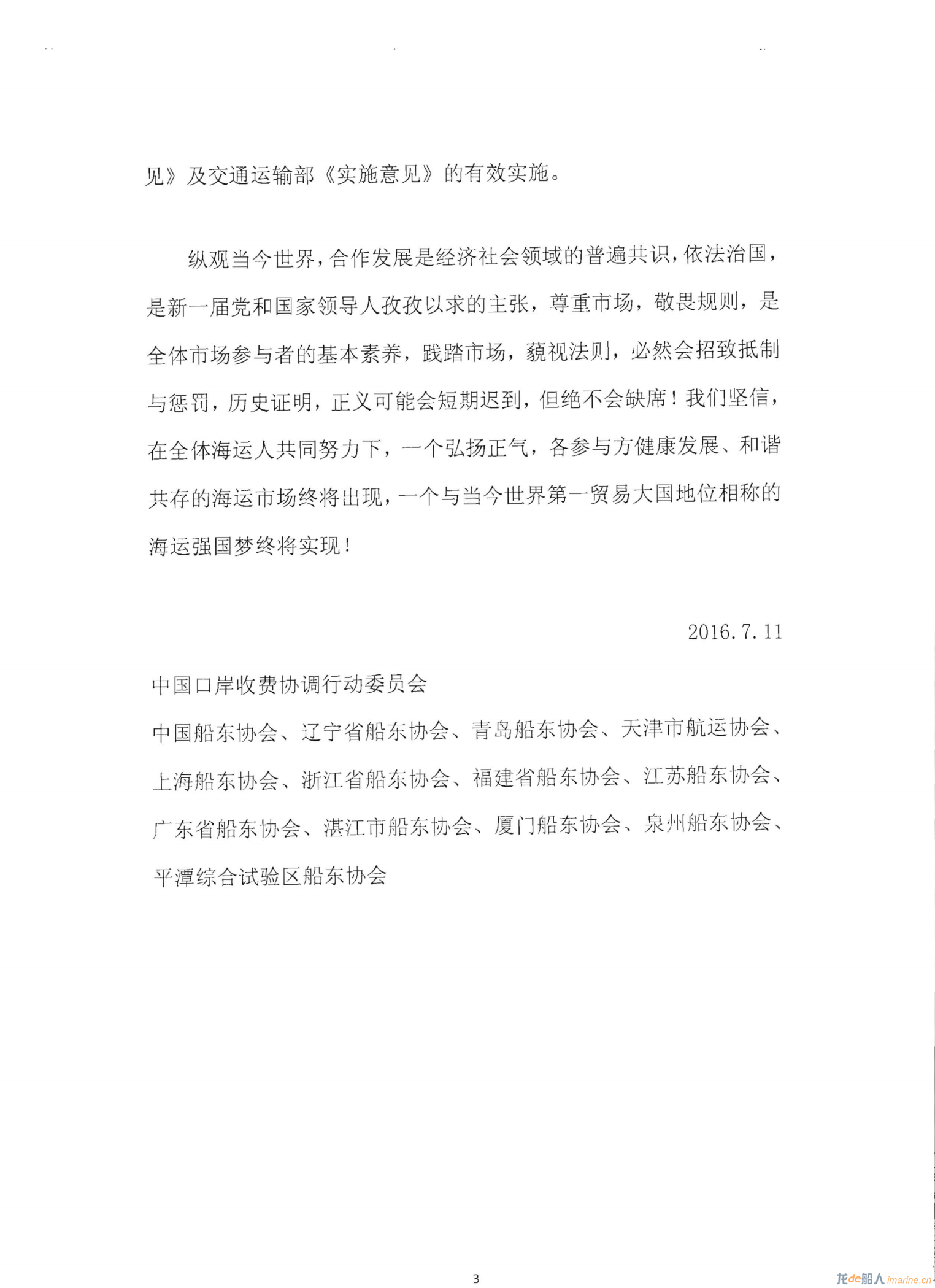 见》及交通运输部《实施意见》的有效实施。

纵观当今世界，合作发展是经济社会领域的普遍共识，依法治国，是新一届党和国家领导人孜孜以求的主张，尊重市场，敬畏规则，是全体市场参与者的基本素养，践踏市场，藐视法则，必然会招致抵制与惩罚，历史证明，正义可能会短期迟到，但绝不会缺席！我们坚信，在全体海运人共同努力下，一个弘扬正气，各参与方健康发展、和谐共存的海运市场终将出现，一个与当今世界第一贸易大国地位相称的海运强国梦终将实现！

2016.7.11

中国口岸收费协调行动委员会

中国船东协会、辽宁省船东协会、青岛船东协会、天津市航运协会、上海船东协会、浙江省船东协会、福建省船东协会、江苏船东协会、广东省船东协会、湛江市船东协会、厦门船东协会、泉州船东协会、平潭综合试验区船东协会

3

龙de船人 imarine.cn